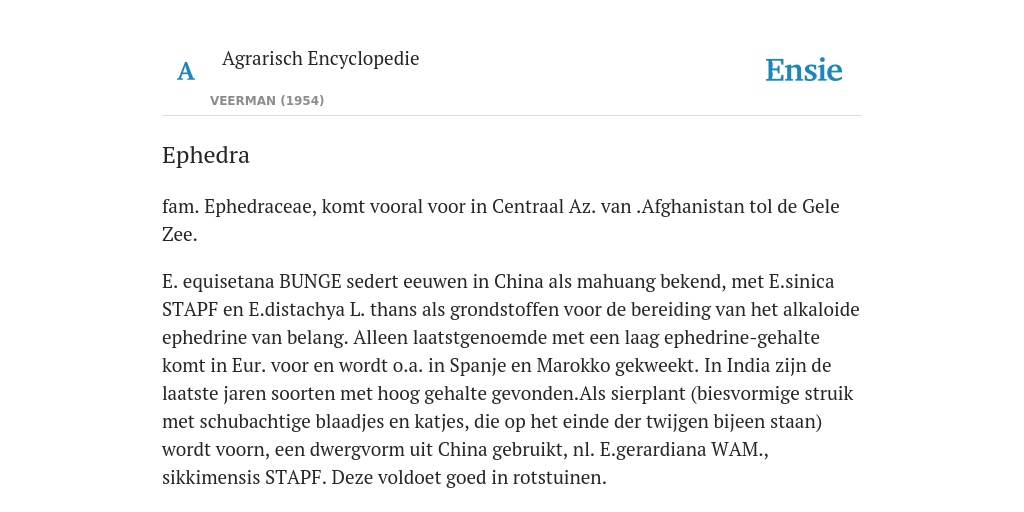 A

Agrarisch Encyclopedie

VEERMAN (1954)

Ensie

Ephedra

fam. Ephedraceae, komt vooral voor in Centraal Az. van .Afghanistan tol de Gele Zee.

E. equisetana BUNGE sedert eeuwen in China als mahuang bekend, met E.sinica STAPF en E.distachya L. thans als grondstoffen voor de bereiding van het alkaloide ephedrine van belang. Alleen laatstgenoemde met een laag ephedrine-gehalte komt in Eur. voor en wordt o.a. in Spanje en Marokko gekweekt. In India zijn de laatste jaren soorten met hoog gehalte gevonden.Als sierplant (biesvormige struik met schubachtige blaadjes en katjes, die op het einde der twijgen bijeen staan) wordt voorn, een dwergvorm uit China gebruikt, nl. E.gerardiana WAM., sikkimensis STAPF. Deze voldoet goed in rotstuinen.